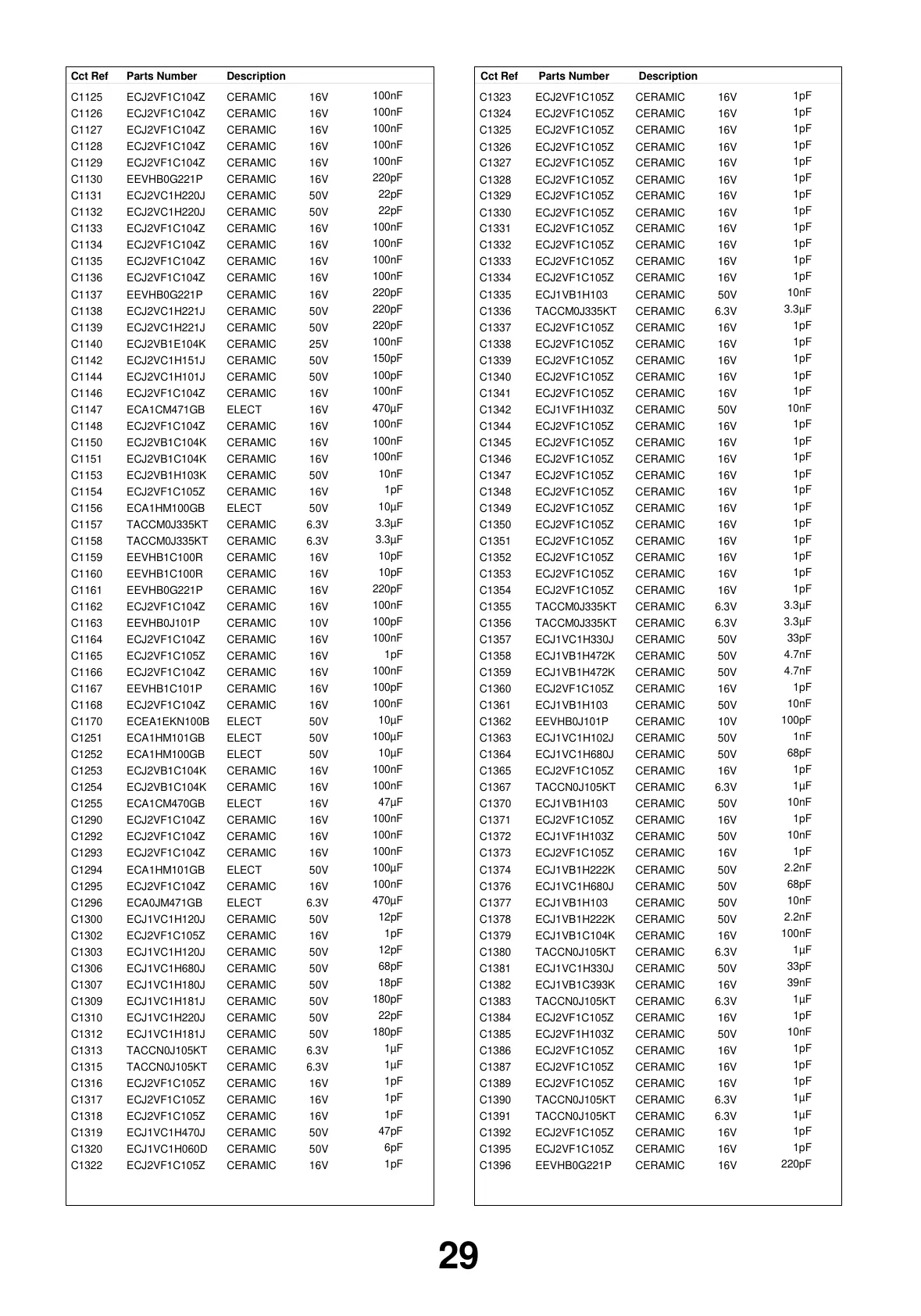 | Cct Ref | Parts Number | Description | | |
|---|---|---|---|---|
| C1125 | ECJ2VF1C104Z | CERAMIC | 16V | 100nF |
| C1126 | ECJ2VF1C104Z | CERAMIC | 16V | 100nF |
| C1127 | ECJ2VF1C104Z | CERAMIC | 16V | 100nF |
| C1128 | ECJ2VF1C104Z | CERAMIC | 16V | 100nF |
| C1129 | ECJ2VF1C104Z | CERAMIC | 16V | 100nF |
| C1130 | EEVHB0G221P | CERAMIC | 16V | 220pF |
| C1131 | ECJ2VC1H220J | CERAMIC | 50V | 22pF |
| C1132 | ECJ2VC1H220J | CERAMIC | 50V | 22pF |
| C1133 | ECJ2VF1C104Z | CERAMIC | 16V | 100nF |
| C1134 | ECJ2VF1C104Z | CERAMIC | 16V | 100nF |
| C1135 | ECJ2VF1C104Z | CERAMIC | 16V | 100nF |
| C1136 | ECJ2VF1C104Z | CERAMIC | 16V | 100nF |
| C1137 | EEVHB0G221P | CERAMIC | 16V | 220pF |
| C1138 | ECJ2VC1H221J | CERAMIC | 50V | 220pF |
| C1139 | ECJ2VC1H221J | CERAMIC | 50V | 220pF |
| C1140 | ECJ2VB1E104K | CERAMIC | 25V | 100nF |
| C1142 | ECJ2VC1H151J | CERAMIC | 50V | 150pF |
| C1144 | ECJ2VC1H101J | CERAMIC | 50V | 100pF |
| C1146 | ECJ2VF1C104Z | CERAMIC | 16V | 100nF |
| C1147 | ECA1CM471GB | ELECT | 16V | 470µF |
| C1148 | ECJ2VF1C104Z | CERAMIC | 16V | 100nF |
| C1150 | ECJ2VB1C104K | CERAMIC | 16V | 100nF |
| C1151 | ECJ2VB1C104K | CERAMIC | 16V | 100nF |
| C1153 | ECJ2VB1H103K | CERAMIC | 50V | 10nF |
| C1154 | ECJ2VF1C105Z | CERAMIC | 16V | 1pF |
| C1156 | ECA1HM100GB | ELECT | 50V | 10µF |
| C1157 | TACCM0J335KT | CERAMIC | 6.3V | 3.3µF |
| C1158 | TACCM0J335KT | CERAMIC | 6.3V | 3.3µF |
| C1159 | EEVHB1C100R | CERAMIC | 16V | 10pF |
| C1160 | EEVHB1C100R | CERAMIC | 16V | 10pF |
| C1161 | EEVHB0G221P | CERAMIC | 16V | 220pF |
| C1162 | ECJ2VF1C104Z | CERAMIC | 16V | 100nF |
| C1163 | EEVHB0J101P | CERAMIC | 10V | 100pF |
| C1164 | ECJ2VF1C104Z | CERAMIC | 16V | 100nF |
| C1165 | ECJ2VF1C105Z | CERAMIC | 16V | 1pF |
| C1166 | ECJ2VF1C104Z | CERAMIC | 16V | 100nF |
| C1167 | EEVHB1C101P | CERAMIC | 16V | 100pF |
| C1168 | ECJ2VF1C104Z | CERAMIC | 16V | 100nF |
| C1170 | ECEA1EKN100B | ELECT | 50V | 10µF |
| C1251 | ECA1HM101GB | ELECT | 50V | 100µF |
| C1252 | ECA1HM100GB | ELECT | 50V | 10µF |
| C1253 | ECJ2VB1C104K | CERAMIC | 16V | 100nF |
| C1254 | ECJ2VB1C104K | CERAMIC | 16V | 100nF |
| C1255 | ECA1CM470GB | ELECT | 16V | 47µF |
| C1290 | ECJ2VF1C104Z | CERAMIC | 16V | 100nF |
| C1292 | ECJ2VF1C104Z | CERAMIC | 16V | 100nF |
| C1293 | ECJ2VF1C104Z | CERAMIC | 16V | 100nF |
| C1294 | ECA1HM101GB | ELECT | 50V | 100µF |
| C1295 | ECJ2VF1C104Z | CERAMIC | 16V | 100nF |
| C1296 | ECA0JM471GB | ELECT | 6.3V | 470µF |
| C1300 | ECJ1VC1H120J | CERAMIC | 50V | 12pF |
| C1302 | ECJ2VF1C105Z | CERAMIC | 16V | 1pF |
| C1303 | ECJ1VC1H120J | CERAMIC | 50V | 12pF |
| C1306 | ECJ1VC1H680J | CERAMIC | 50V | 68pF |
| C1307 | ECJ1VC1H180J | CERAMIC | 50V | 18pF |
| C1309 | ECJ1VC1H181J | CERAMIC | 50V | 180pF |
| C1310 | ECJ1VC1H220J | CERAMIC | 50V | 22pF |
| C1312 | ECJ1VC1H181J | CERAMIC | 50V | 180pF |
| C1313 | TACCN0J105KT | CERAMIC | 6.3V | 1µF |
| C1315 | TACCN0J105KT | CERAMIC | 6.3V | 1µF |
| C1316 | ECJ2VF1C105Z | CERAMIC | 16V | 1pF |
| C1317 | ECJ2VF1C105Z | CERAMIC | 16V | 1pF |
| C1318 | ECJ2VF1C105Z | CERAMIC | 16V | 1pF |
| C1319 | ECJ1VC1H470J | CERAMIC | 50V | 47pF |
| C1320 | ECJ1VC1H060D | CERAMIC | 50V | 6pF |
| C1322 | ECJ2VF1C105Z | CERAMIC | 16V | 1pF |

| Cct Ref | Parts Number | Description | | |
|---|---|---|---|---|
| C1323 | ECJ2VF1C105Z | CERAMIC | 16V | 1pF |
| C1324 | ECJ2VF1C105Z | CERAMIC | 16V | 1pF |
| C1325 | ECJ2VF1C105Z | CERAMIC | 16V | 1pF |
| C1326 | ECJ2VF1C105Z | CERAMIC | 16V | 1pF |
| C1327 | ECJ2VF1C105Z | CERAMIC | 16V | 1pF |
| C1328 | ECJ2VF1C105Z | CERAMIC | 16V | 1pF |
| C1329 | ECJ2VF1C105Z | CERAMIC | 16V | 1pF |
| C1330 | ECJ2VF1C105Z | CERAMIC | 16V | 1pF |
| C1331 | ECJ2VF1C105Z | CERAMIC | 16V | 1pF |
| C1332 | ECJ2VF1C105Z | CERAMIC | 16V | 1pF |
| C1333 | ECJ2VF1C105Z | CERAMIC | 16V | 1pF |
| C1334 | ECJ2VF1C105Z | CERAMIC | 16V | 1pF |
| C1335 | ECJ1VB1H103 | CERAMIC | 50V | 10nF |
| C1336 | TACCM0J335KT | CERAMIC | 6.3V | 3.3µF |
| C1337 | ECJ2VF1C105Z | CERAMIC | 16V | 1pF |
| C1338 | ECJ2VF1C105Z | CERAMIC | 16V | 1pF |
| C1339 | ECJ2VF1C105Z | CERAMIC | 16V | 1pF |
| C1340 | ECJ2VF1C105Z | CERAMIC | 16V | 1pF |
| C1341 | ECJ2VF1C105Z | CERAMIC | 16V | 1pF |
| C1342 | ECJ1VF1H103Z | CERAMIC | 50V | 10nF |
| C1344 | ECJ2VF1C105Z | CERAMIC | 16V | 1pF |
| C1345 | ECJ2VF1C105Z | CERAMIC | 16V | 1pF |
| C1346 | ECJ2VF1C105Z | CERAMIC | 16V | 1pF |
| C1347 | ECJ2VF1C105Z | CERAMIC | 16V | 1pF |
| C1348 | ECJ2VF1C105Z | CERAMIC | 16V | 1pF |
| C1349 | ECJ2VF1C105Z | CERAMIC | 16V | 1pF |
| C1350 | ECJ2VF1C105Z | CERAMIC | 16V | 1pF |
| C1351 | ECJ2VF1C105Z | CERAMIC | 16V | 1pF |
| C1352 | ECJ2VF1C105Z | CERAMIC | 16V | 1pF |
| C1353 | ECJ2VF1C105Z | CERAMIC | 16V | 1pF |
| C1354 | ECJ2VF1C105Z | CERAMIC | 16V | 1pF |
| C1355 | TACCM0J335KT | CERAMIC | 6.3V | 3.3µF |
| C1356 | TACCM0J335KT | CERAMIC | 6.3V | 3.3µF |
| C1357 | ECJ1VC1H330J | CERAMIC | 50V | 33pF |
| C1358 | ECJ1VB1H472K | CERAMIC | 50V | 4.7nF |
| C1359 | ECJ1VB1H472K | CERAMIC | 50V | 4.7nF |
| C1360 | ECJ2VF1C105Z | CERAMIC | 16V | 1pF |
| C1361 | ECJ1VB1H103 | CERAMIC | 50V | 10nF |
| C1362 | EEVHB0J101P | CERAMIC | 10V | 100pF |
| C1363 | ECJ1VC1H102J | CERAMIC | 50V | 1nF |
| C1364 | ECJ1VC1H680J | CERAMIC | 50V | 68pF |
| C1365 | ECJ2VF1C105Z | CERAMIC | 16V | 1pF |
| C1367 | TACCN0J105KT | CERAMIC | 6.3V | 1µF |
| C1370 | ECJ1VB1H103 | CERAMIC | 50V | 10nF |
| C1371 | ECJ2VF1C105Z | CERAMIC | 16V | 1pF |
| C1372 | ECJ1VF1H103Z | CERAMIC | 50V | 10nF |
| C1373 | ECJ2VF1C105Z | CERAMIC | 16V | 1pF |
| C1374 | ECJ1VB1H222K | CERAMIC | 50V | 2.2nF |
| C1376 | ECJ1VC1H680J | CERAMIC | 50V | 68pF |
| C1377 | ECJ1VB1H103 | CERAMIC | 50V | 10nF |
| C1378 | ECJ1VB1H222K | CERAMIC | 50V | 2.2nF |
| C1379 | ECJ1VB1C104K | CERAMIC | 16V | 100nF |
| C1380 | TACCN0J105KT | CERAMIC | 6.3V | 1µF |
| C1381 | ECJ1VC1H330J | CERAMIC | 50V | 33pF |
| C1382 | ECJ1VB1C393K | CERAMIC | 16V | 39nF |
| C1383 | TACCN0J105KT | CERAMIC | 6.3V | 1µF |
| C1384 | ECJ2VF1C105Z | CERAMIC | 16V | 1pF |
| C1385 | ECJ2VF1H103Z | CERAMIC | 50V | 10nF |
| C1386 | ECJ2VF1C105Z | CERAMIC | 16V | 1pF |
| C1387 | ECJ2VF1C105Z | CERAMIC | 16V | 1pF |
| C1389 | ECJ2VF1C105Z | CERAMIC | 16V | 1pF |
| C1390 | TACCN0J105KT | CERAMIC | 6.3V | 1µF |
| C1391 | TACCN0J105KT | CERAMIC | 6.3V | 1µF |
| C1392 | ECJ2VF1C105Z | CERAMIC | 16V | 1pF |
| C1395 | ECJ2VF1C105Z | CERAMIC | 16V | 1pF |
| C1396 | EEVHB0G221P | CERAMIC | 16V | 220pF |

29